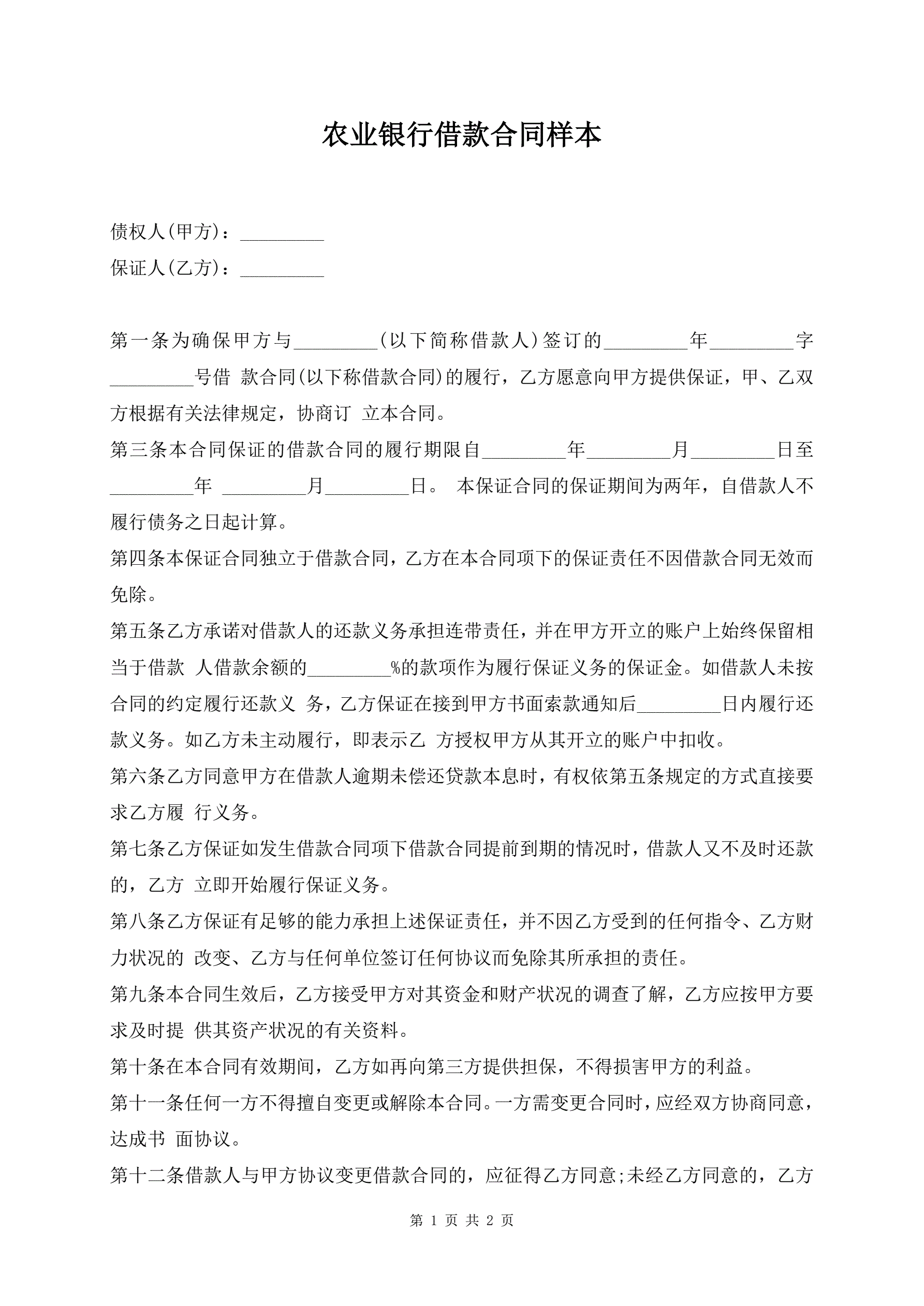 农业银行借款合同样本

债权人(甲方)：_________

保证人(乙方)：_________

第一条为确保甲方与_________(以下简称借款人)签订的_________年_________字_________号借 款合同(以下称借款合同)的履行，乙方愿意向甲方提供保证，甲、乙双方根据有关法律规定，协商订 立本合同。

第三条本合同保证的借款合同的履行期限自_________年_________月_________日至_________年 _________月_________日。 本保证合同的保证期间为两年，自借款人不履行债务之日起计算。

第四条本保证合同独立于借款合同，乙方在本合同项下的保证责任不因借款合同无效而免除。

第五条乙方承诺对借款人的还款义务承担连带责任，并在甲方开立的账户上始终保留相当于借款 人借款余额的_________%的款项作为履行保证义务的保证金。如借款人未按合同的约定履行还款义 务，乙方保证在接到甲方书面索款通知后_________日内履行还款义务。如乙方未主动履行，即表示乙 方授权甲方从其开立的账户中扣收。

第六条乙方同意甲方在借款人逾期未偿还贷款本息时，有权依第五条规定的方式直接要求乙方履 行义务。

第七条乙方保证如发生借款合同项下借款合同提前到期的情况时，借款人又不及时还款的，乙方 立即开始履行保证义务。

第八条乙方保证有足够的能力承担上述保证责任，并不因乙方受到的任何指令、乙方财力状况的 改变、乙方与任何单位签订任何协议而免除其所承担的责任。

第九条本合同生效后，乙方接受甲方对其资金和财产状况的调查了解，乙方应按甲方要求及时提 供其资产状况的有关资料。

第十条在本合同有效期间，乙方如再向第三方提供担保，不得损害甲方的利益。

第十一条任何一方不得擅自变更或解除本合同。一方需变更合同时，应经双方协商同意，达成书 面协议。

第十二条借款人与甲方协议变更借款合同的，应征得乙方同意;未经乙方同意的，乙方

第 1 页 共 2 页